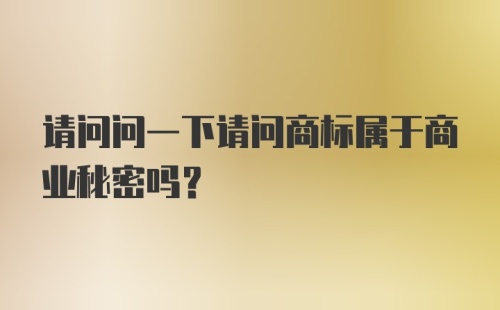 请问问一下请问商标属于商业秘密吗？